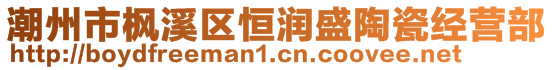 潮州市枫溪区恒润盛陶瓷经营部
http://boydfreeman1.cn.coovee.net